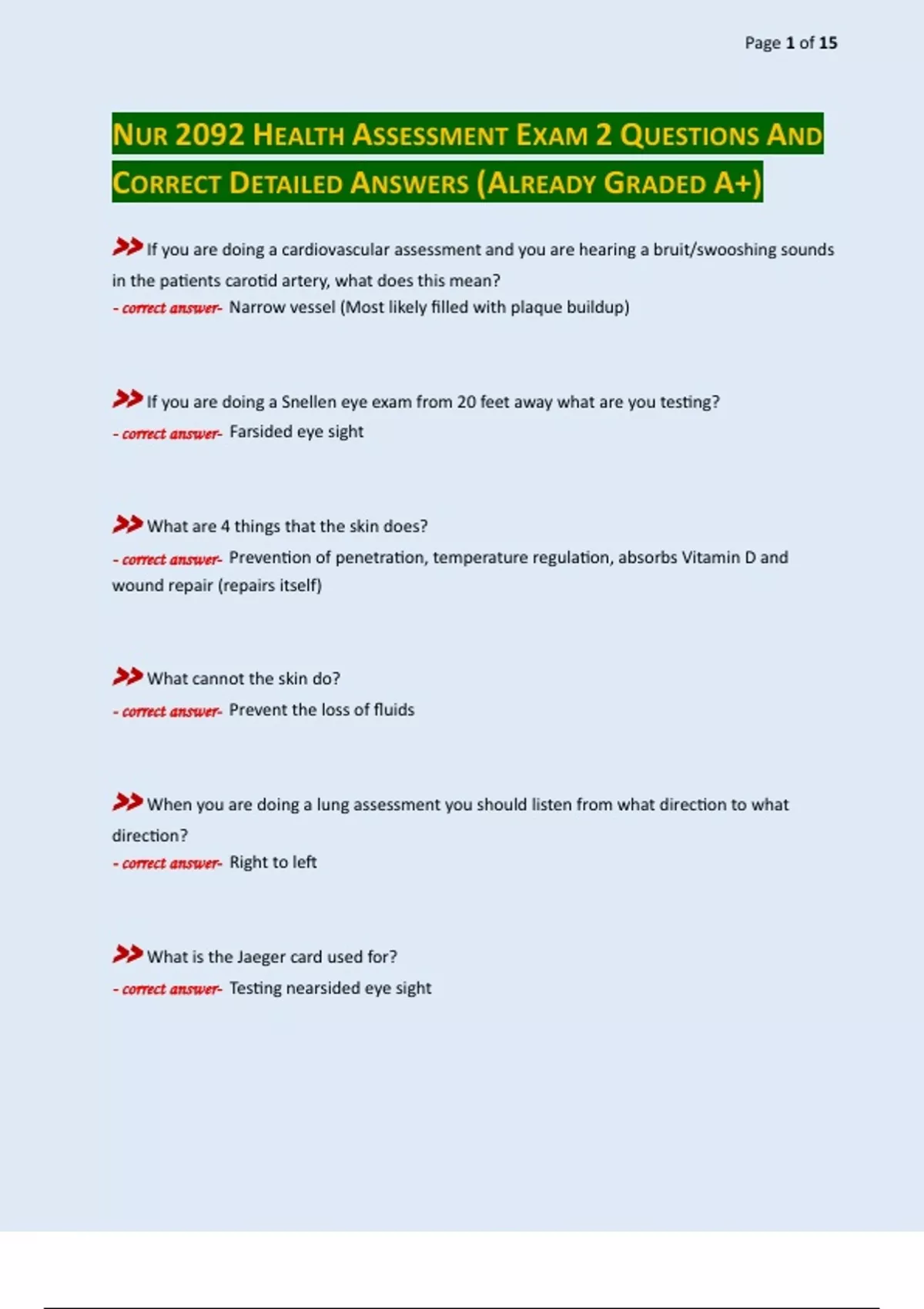 Page 1 of 15

NUR 2092 HEALTH ASSESSMENT EXAM 2 QUESTIONS AND CORRECT DETAILED ANSWERS (ALREADY GRADED A+)

>> If you are doing a cardiovascular assessment and you are hearing a bruit/swooshing sounds in the patients carotid artery, what does this mean?
- correct answer- Narrow vessel (Most likely filled with plaque buildup)

>> If you are doing a Snellen eye exam from 20 feet away what are you testing?
- correct answer- Farsided eye sight

>> What are 4 things that the skin does?
- correct answer- Prevention of penetration, temperature regulation, absorbs Vitamin D and wound repair (repairs itself)

>> What cannot the skin do?
- correct answer- Prevent the loss of fluids

>> When you are doing a lung assessment you should listen from what direction to what direction?
- correct answer- Right to left

>> What is the Jaeger card used for?
- correct answer- Testing nearsided eye sight